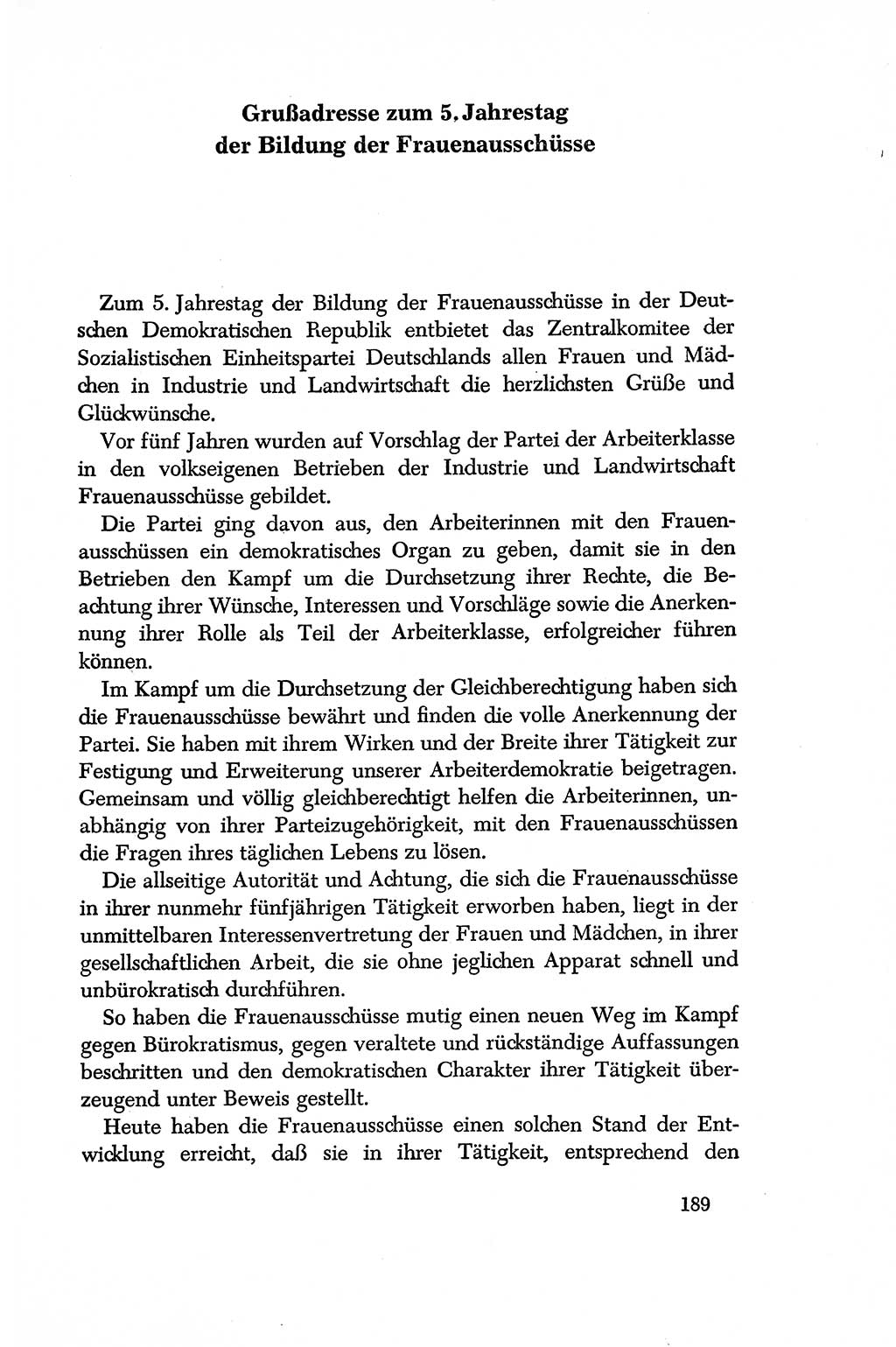 Grußadresse zum 5. Jahrestag der Bildung der Frauenausschüsse

Zum 5. Jahrestag der Bildung der Frauenausschüsse in der Deutschen Demokratischen Republik entbietet das Zentralkomitee der Sozialistischen Einheitspartei Deutschlands allen Frauen und Mädchen in Industrie und Landwirtschaft die herzlichsten Grüße und Glückwünsche.

Vor fünf Jahren wurden auf Vorschlag der Partei der Arbeiterklasse in den volkseigenen Betrieben der Industrie und Landwirtschaft Frauenausschüsse gebildet.

Die Partei ging davon aus, den Arbeiterinnen mit den Frauenausschüssen ein demokratisches Organ zu geben, damit sie in den Betrieben den Kampf um die Durchsetzung ihrer Rechte, die Beachtung ihrer Wünsche, Interessen und Vorschläge sowie die Anerkennung ihrer Rolle als Teil der Arbeiterklasse, erfolgreicher führen können.

Im Kampf um die Durchsetzung der Gleichberechtigung haben sich die Frauenausschüsse bewährt und finden die volle Anerkennung der Partei. Sie haben mit ihrem Wirken und der Breite ihrer Tätigkeit zur Festigung und Erweiterung unserer Arbeiterdemokratie beigetragen. Gemeinsam und völlig gleichberechtigt helfen die Arbeiterinnen, unabhängig von ihrer Parteizugehörigkeit, mit den Frauenausschüssen die Fragen ihres täglichen Lebens zu lösen.

Die allseitige Autorität und Achtung, die sich die Frauenausschüsse in ihrer nunmehr fünfjährigen Tätigkeit erworben haben, liegt in der unmittelbaren Interessenvertretung der Frauen und Mädchen, in ihrer gesellschaftlichen Arbeit, die sie ohne jeglichen Apparat schnell und unbürokratisch durchführen.

So haben die Frauenausschüsse mutig einen neuen Weg im Kampf gegen Bürokratismus, gegen veraltete und rückständige Auffassungen beschritten und den demokratischen Charakter ihrer Tätigkeit überzeugend unter Beweis gestellt.

Heute haben die Frauenausschüsse einen solchen Stand der Entwicklung erreicht, daß sie in ihrer Tätigkeit, entsprechend den

189